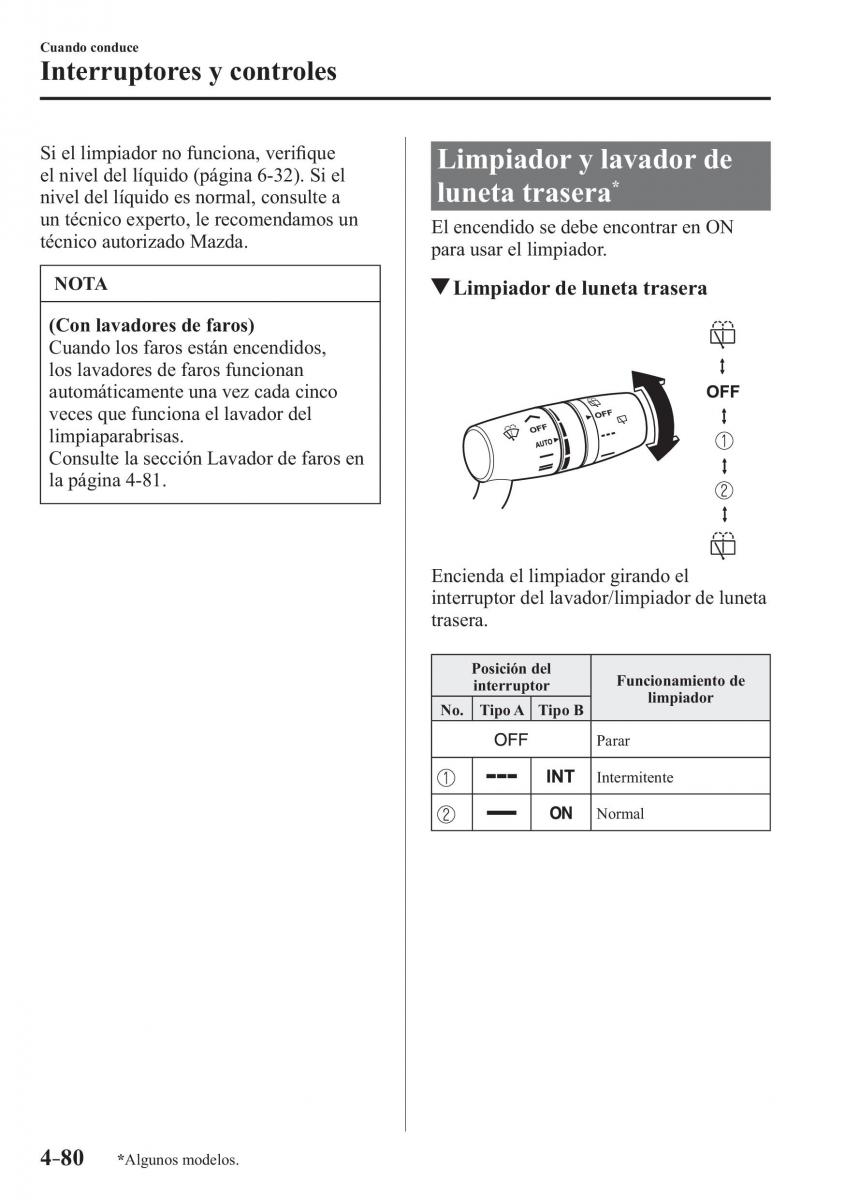 Cuando conduce
Interruptores y controles

Si el limpiador no funciona, verifique el nivel del líquido (página 6-32). Si el nivel del líquido es normal, consulte a un técnico experto, le recomendamos un técnico autorizado Mazda.

NOTA

(Con lavadores de faros)
Cuando los faros están encendidos, los lavadores de faros funcionan automáticamente una vez cada cinco veces que funciona el lavador del limpiaparabrisas.
Consulte la sección Lavador de faros en la página 4-81.

Limpiador y lavador de luneta trasera*

El encendido se debe encontrar en ON para usar el limpiador.

▼Limpiador de luneta trasera

OFF
AUTO
OFF
OFF
①
②

Encienda el limpiador girando el interruptor del lavador/limpiador de luneta trasera.

| Posición del interruptor | | | Funcionamiento de limpiador |
|---|---|---|---|
| No. | Tipo A | Tipo B | |
| OFF | | | Parar |
| ① | --- | INT | Intermitente |
| ② | — | ON | Normal |

4-80 *Algunos modelos.